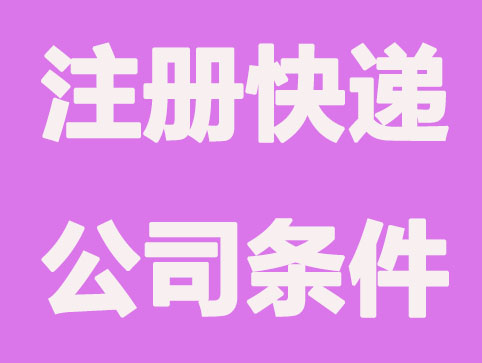 注册快递
公司条件